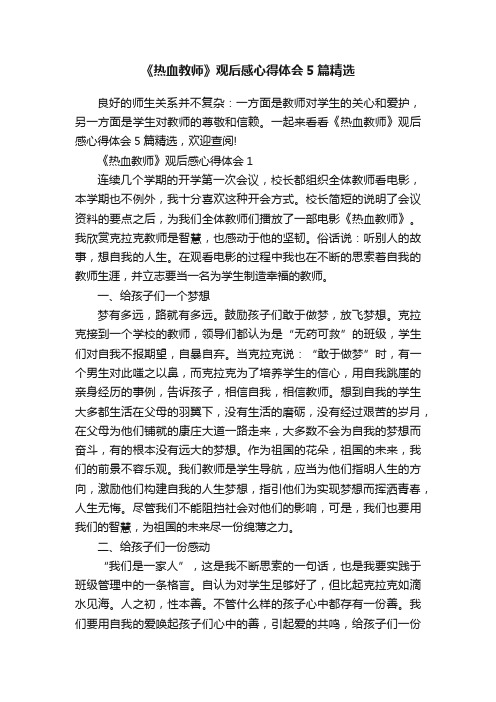 《热血教师》观后感心得体会5篇精选

良好的师生关系并不复杂：一方面是教师对学生的关心和爱护，另一方面是学生对教师的尊敬和信赖。一起来看看《热血教师》观后感心得体会5篇精选，欢迎查阅!

《热血教师》观后感心得体会1

连续几个学期的开学第一次会议，校长都组织全体教师看电影，本学期也不例外，我十分喜欢这种开会方式。校长简短的说明了会议资料的要点之后，为我们全体教师们播放了一部电影《热血教师》。我欣赏克拉克教师是智慧，也感动于他的坚韧。俗话说：听别人的故事，想自我的人生。在观看电影的过程中我也在不断的思索着自我的教师生涯，并立志要当一名为学生制造幸福的教师。

一、给孩子们一个梦想

梦有多远，路就有多远。鼓励孩子们敢于做梦，放飞梦想。克拉克接到一个学校的教师，领导们都认为是“无药可救”的班级，学生们对自我不报期望，自暴自弃。当克拉克说：“敢于做梦”时，有一个男生对此嗤之以鼻，而克拉克为了培养学生的信心，用自我跳崖的亲身经历的事例，告诉孩子，相信自我，相信教师。想到自我的学生大多都生活在父母的羽翼下，没有生活的磨砺，没有经过艰苦的岁月，在父母为他们铺就的康庄大道一路走来，大多数不会为自我的梦想而奋斗，有的根本没有远大的梦想。作为祖国的花朵，祖国的未来，我们的前景不容乐观。我们教师是学生导航，应当为他们指明人生的方向，激励他们构建自我的人生梦想，指引他们为实现梦想而挥洒青春，人生无悔。尽管我们不能阻挡社会对他们的影响，可是，我们也要用我们的智慧，为祖国的未来尽一份绵薄之力。

二、给孩子们一份感动

“我们是一家人”，这是我不断思索的一句话，也是我要实践于班级管理中的一条格言。自认为对学生足够好了，但比起克拉克如滴水见海。人之初，性本善。不管什么样的孩子心中都存有一份善。我们要用自我的爱唤起孩子们心中的善，引起爱的共鸣，给孩子们一份